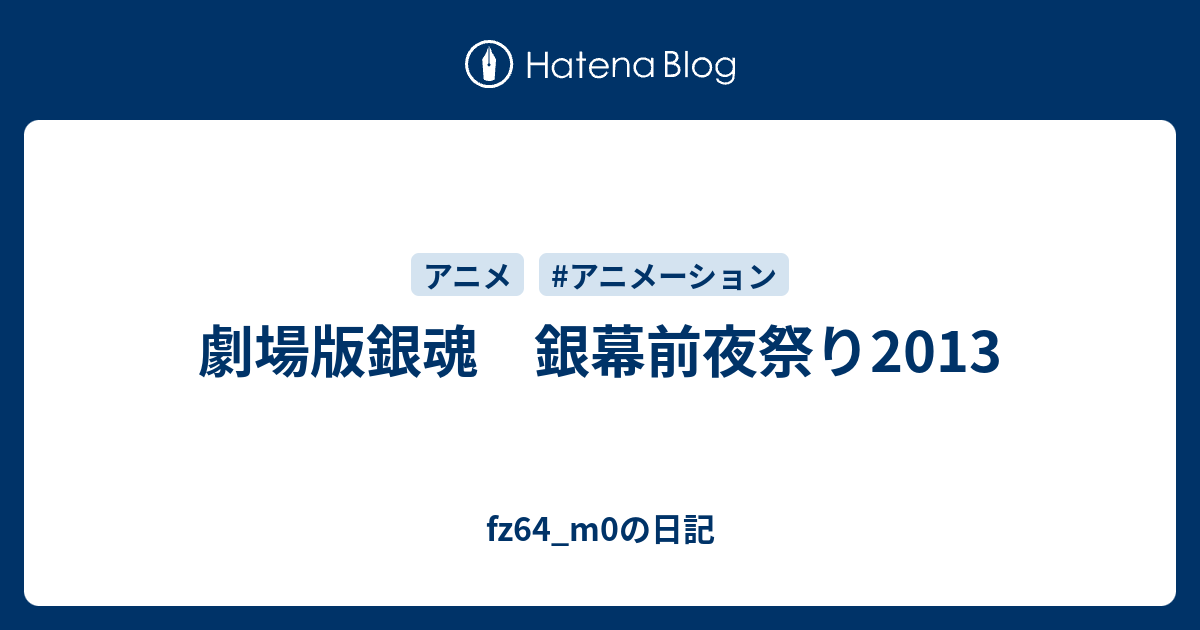 Hatena Blog

アニメ #アニメーション

劇場版銀魂　銀幕前夜祭り2013

fz64_m0の日記